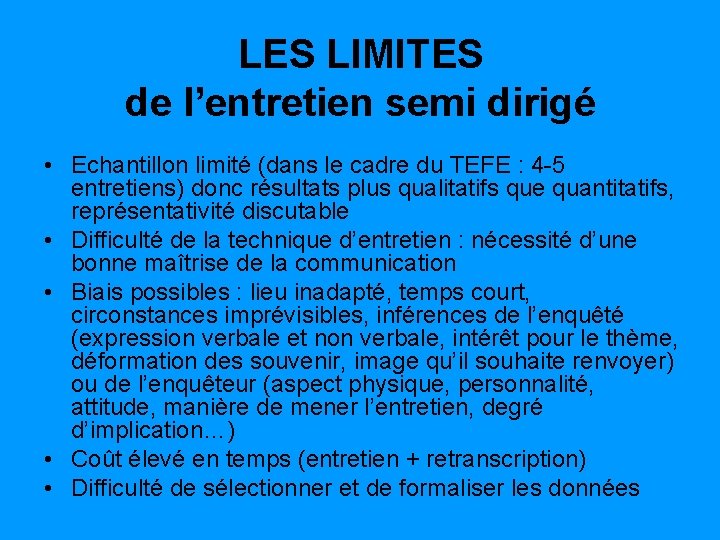 LES LIMITES
de l'entretien semi dirigé

• Echantillon limité (dans le cadre du TEFE : 4-5 entretiens) donc résultats plus qualitatifs que quantitatifs, représentativité discutable
• Difficulté de la technique d'entretien : nécessité d'une bonne maîtrise de la communication
• Biais possibles : lieu inadapté, temps court, circonstances imprévisibles, inférences de l'enquêté (expression verbale et non verbale, intérêt pour le thème, déformation des souvenir, image qu'il souhaite renvoyer) ou de l'enquêteur (aspect physique, personnalité, attitude, manière de mener l'entretien, degré d'implication…)
• Coût élevé en temps (entretien + retranscription)
• Difficulté de sélectionner et de formaliser les données